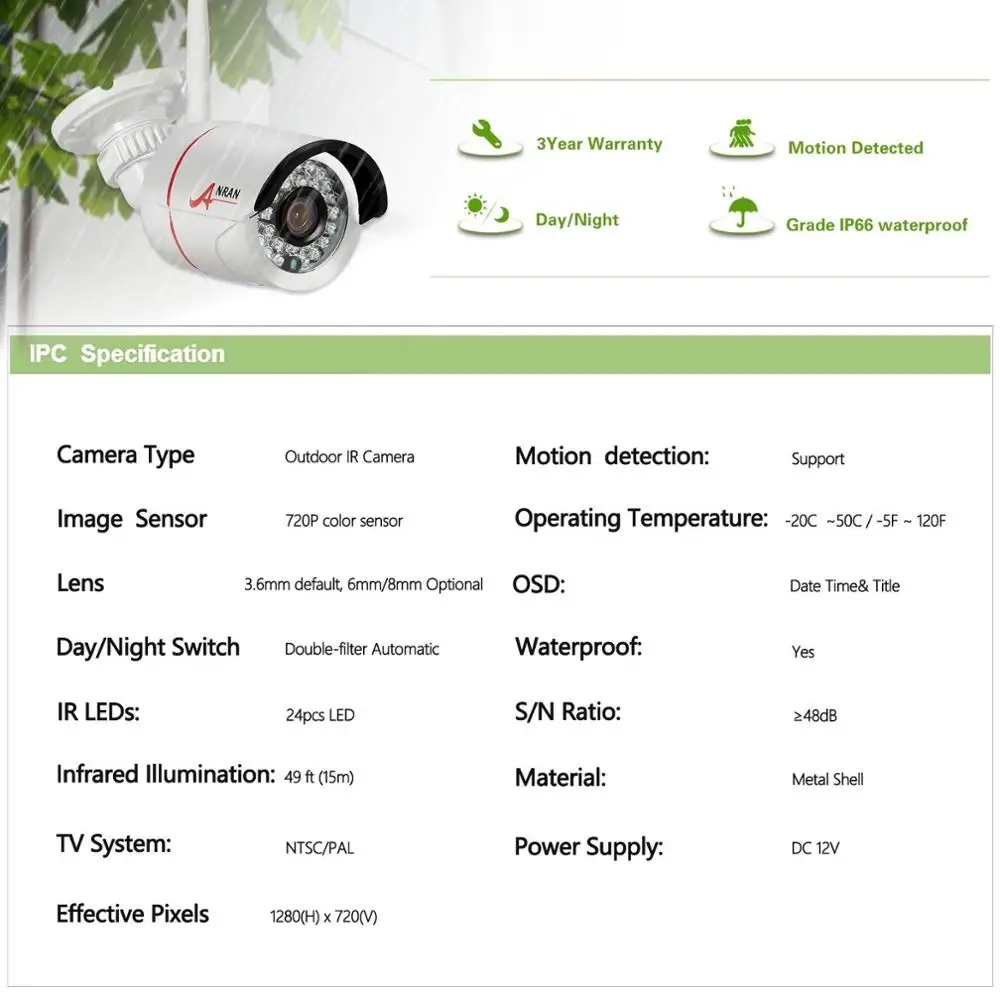 ANRAN

3Year Warranty

Motion Detected

Day/Night

Grade IP66 waterproof

IPC Specification

Camera Type Outdoor IR Camera

Image Sensor 720P color sensor

Lens 3.6mm default, 6mm/8mm Optional

Day/Night Switch Double-filter Automatic

IR LEDs: 24pcs LED

Infrared Illumination: 49 ft (15m)

TV System: NTSC/PAL

Effective Pixels 1280(H) x 720(V)

Motion detection: Support

Operating Temperature: -20C ~50C / -5F ~ 120F

OSD: Date Time& Title

Waterproof: Yes

S/N Ratio: ≥48dB

Material: Metal Shell

Power Supply: DC 12V